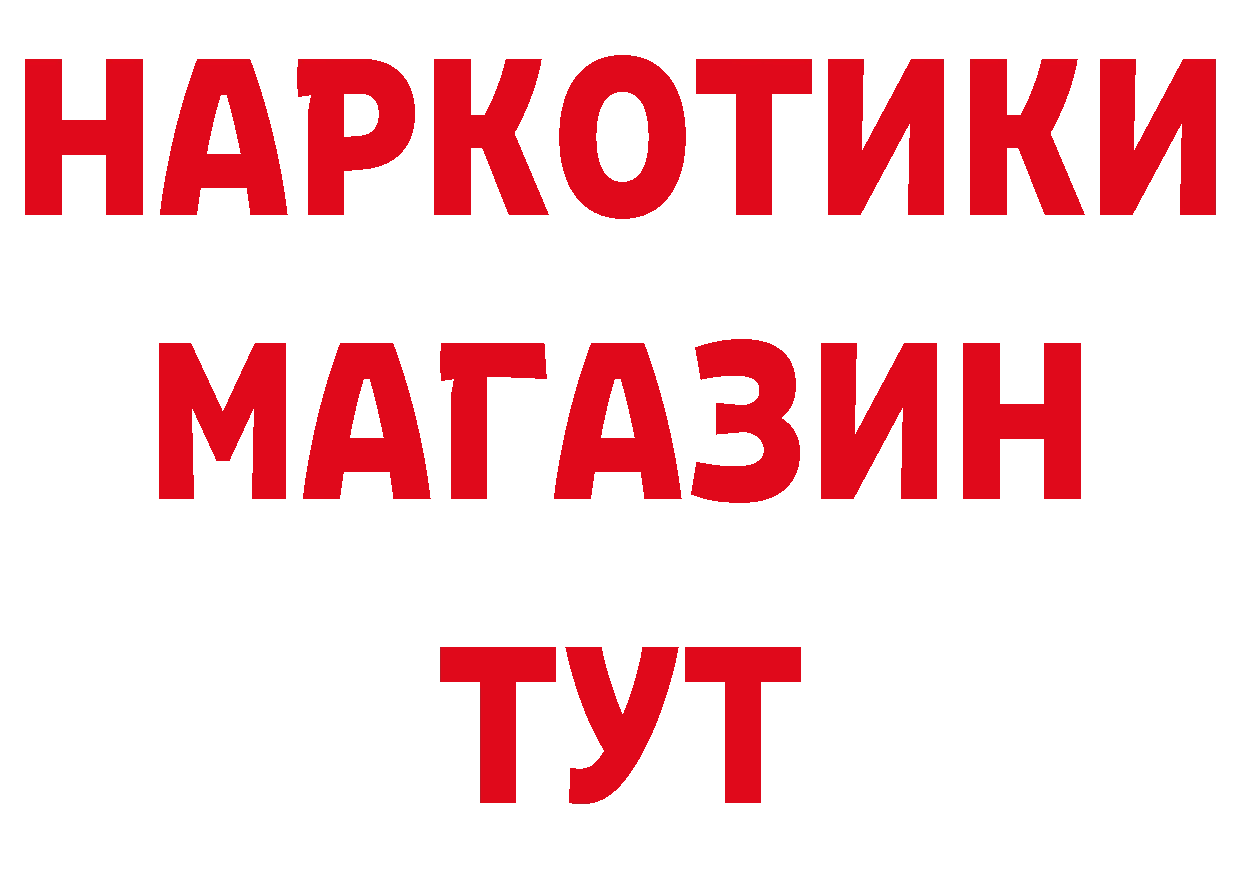 НАРКОТИКИ
МАГАЗИН
ТУТ